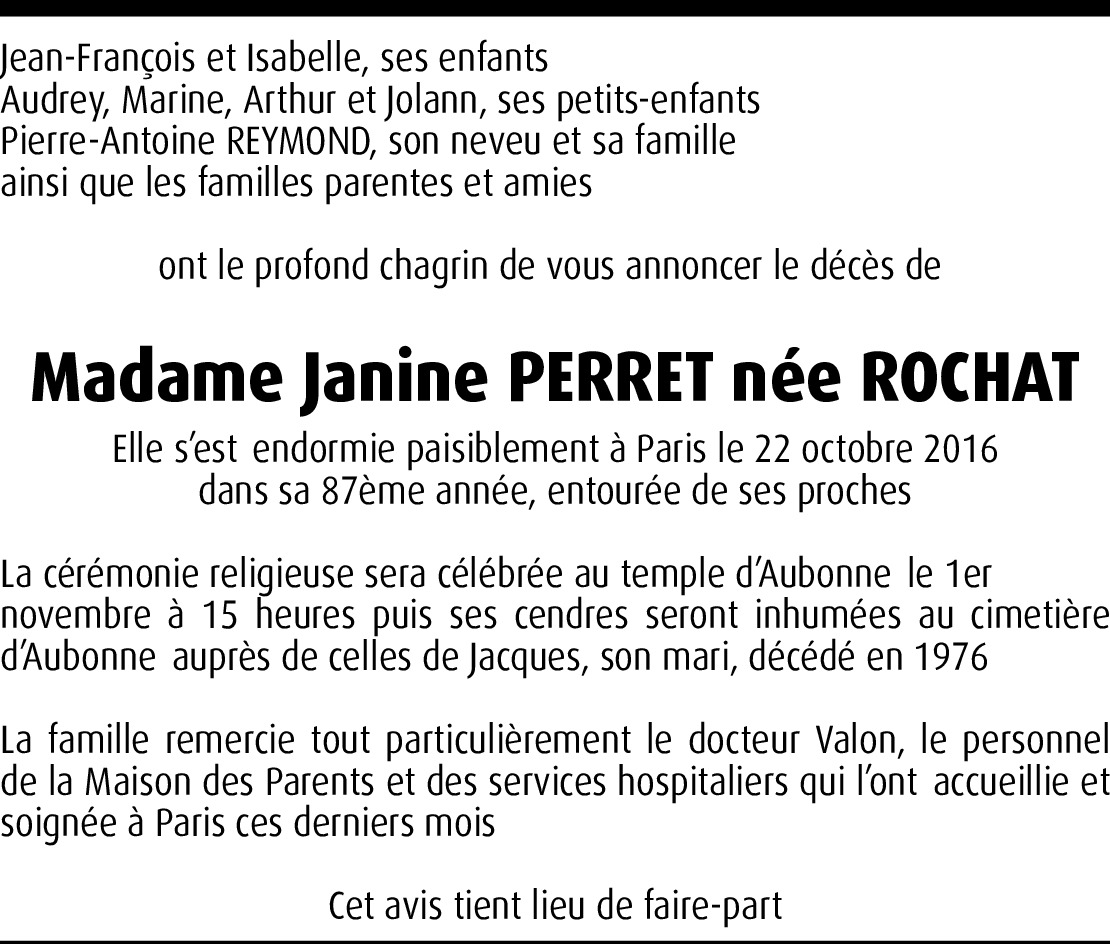 Jean-François et Isabelle, ses enfants
Audrey, Marine, Arthur et Jolann, ses petits-enfants
Pierre-Antoine REYMOND, son neveu et sa famille
ainsi que les familles parentes et amies

ont le profond chagrin de vous annoncer le décès de

Madame Janine PERRET née ROCHAT

Elle s'est endormie paisiblement à Paris le 22 octobre 2016
dans sa 87ème année, entourée de ses proches

La cérémonie religieuse sera célébrée au temple d'Aubonne le 1er novembre à 15 heures puis ses cendres seront inhumées au cimetière d'Aubonne auprès de celles de Jacques, son mari, décédé en 1976

La famille remercie tout particulièrement le docteur Valon, le personnel de la Maison des Parents et des services hospitaliers qui l'ont accueillie et soignée à Paris ces derniers mois

Cet avis tient lieu de faire-part